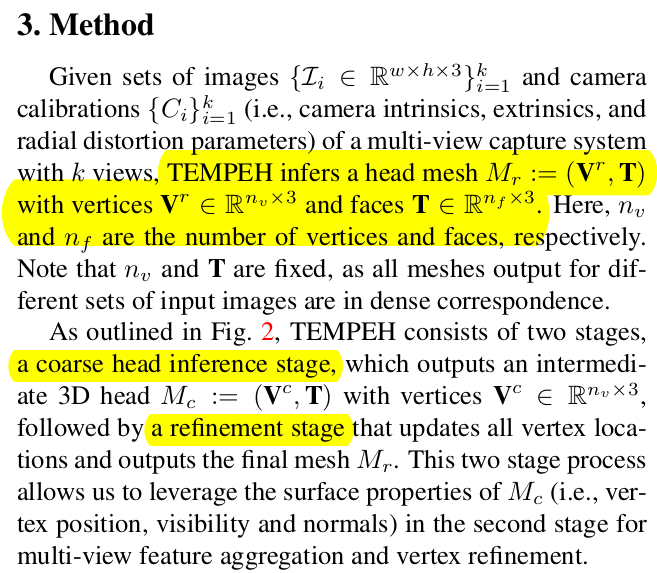 3. Method

Given sets of images $\{\mathcal{I}_i \in \mathbb{R}^{w \times h \times 3}\}_{i=1}^{k}$ and camera calibrations $\{C_i\}_{i=1}^{k}$ (i.e., camera intrinsics, extrinsics, and radial distortion parameters) of a multi-view capture system with $k$ views, TEMPEH infers a head mesh $M_r := (\mathbf{V}^r, \mathbf{T})$ with vertices $\mathbf{V}^r \in \mathbb{R}^{n_v \times 3}$ and faces $\mathbf{T} \in \mathbb{R}^{n_f \times 3}$. Here, $n_v$ and $n_f$ are the number of vertices and faces, respectively. Note that $n_v$ and $\mathbf{T}$ are fixed, as all meshes output for different sets of input images are in dense correspondence.

As outlined in Fig. 2, TEMPEH consists of two stages, a coarse head inference stage, which outputs an intermediate 3D head $M_c := (\mathbf{V}^c, \mathbf{T})$ with vertices $\mathbf{V}^c \in \mathbb{R}^{n_v \times 3}$, followed by a refinement stage that updates all vertex locations and outputs the final mesh $M_r$. This two stage process allows us to leverage the surface properties of $M_c$ (i.e., vertex position, visibility and normals) in the second stage for multi-view feature aggregation and vertex refinement.